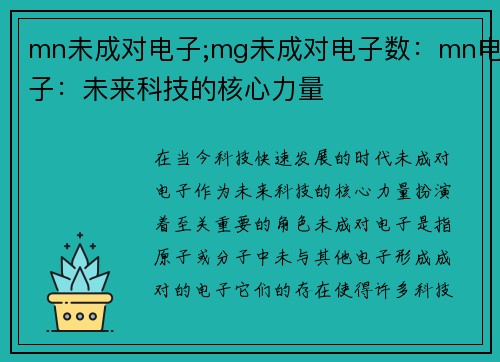 mn未成对电子;mg未成对电子数：mn电子：未来科技的核心力量

在当今科技快速发展的时代未成对电子作为未来科技的核心力量扮演着至关重要的角色未成对电子是指原子或分子中未与其他电子形成成对的电子它们的存在使得许多科技